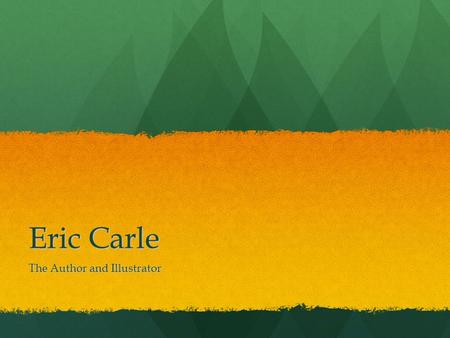 Eric Carle

The Author and Illustrator